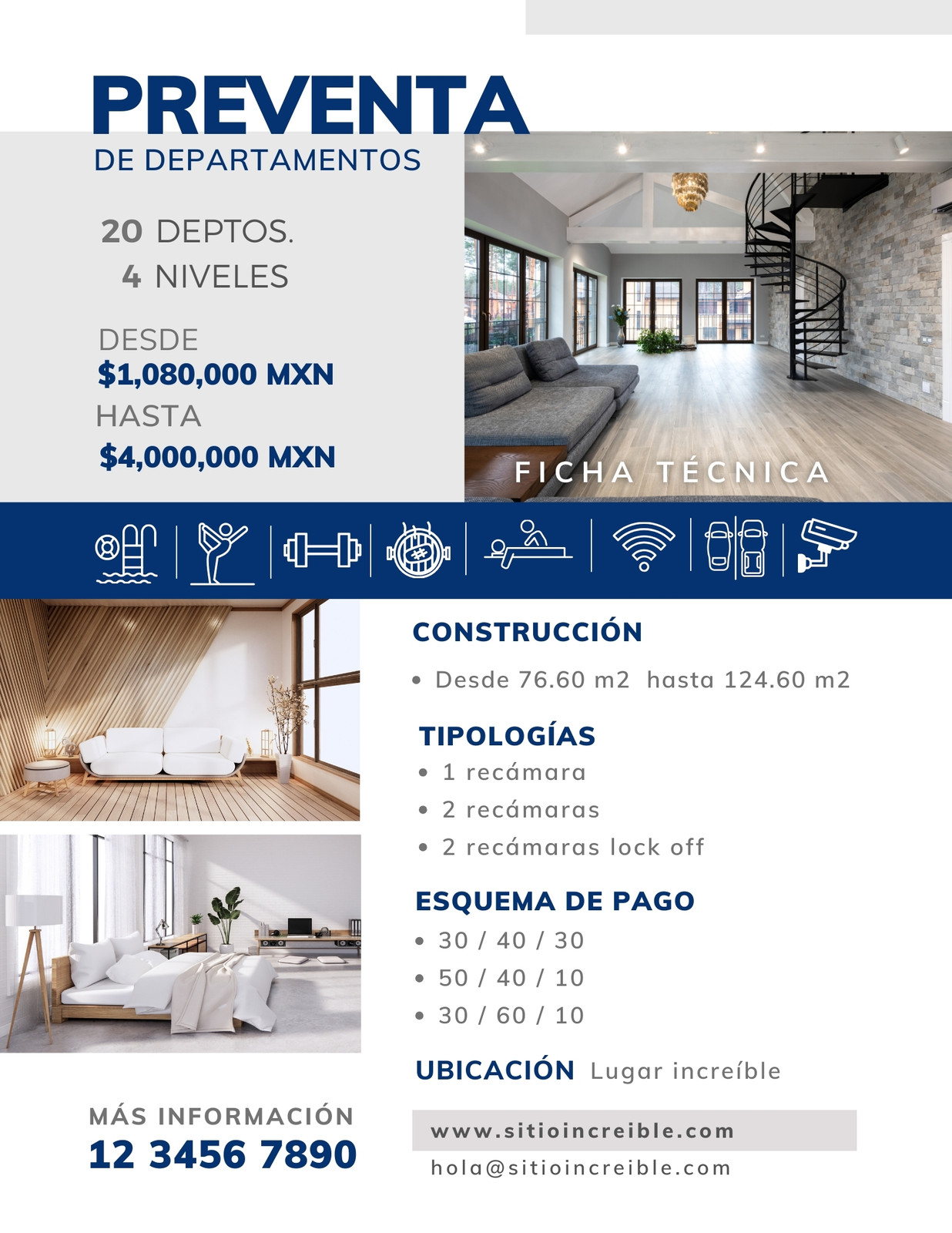 PREVENTA
DE DEPARTAMENTOS

20 DEPTOS.
4 NIVELES

DESDE
$1,080,000 MXN
HASTA
$4,000,000 MXN

FICHA TÉCNICA

CONSTRUCCIÓN
• Desde 76.60 m2 hasta 124.60 m2

TIPOLOGÍAS
• 1 recámara
• 2 recámaras
• 2 recámaras lock off

ESQUEMA DE PAGO
• 30 / 40 / 30
• 50 / 40 / 10
• 30 / 60 / 10

UBICACIÓN Lugar increíble

MÁS INFORMACIÓN
12 3456 7890

www.sitioincreible.com
hola@sitioincreible.com